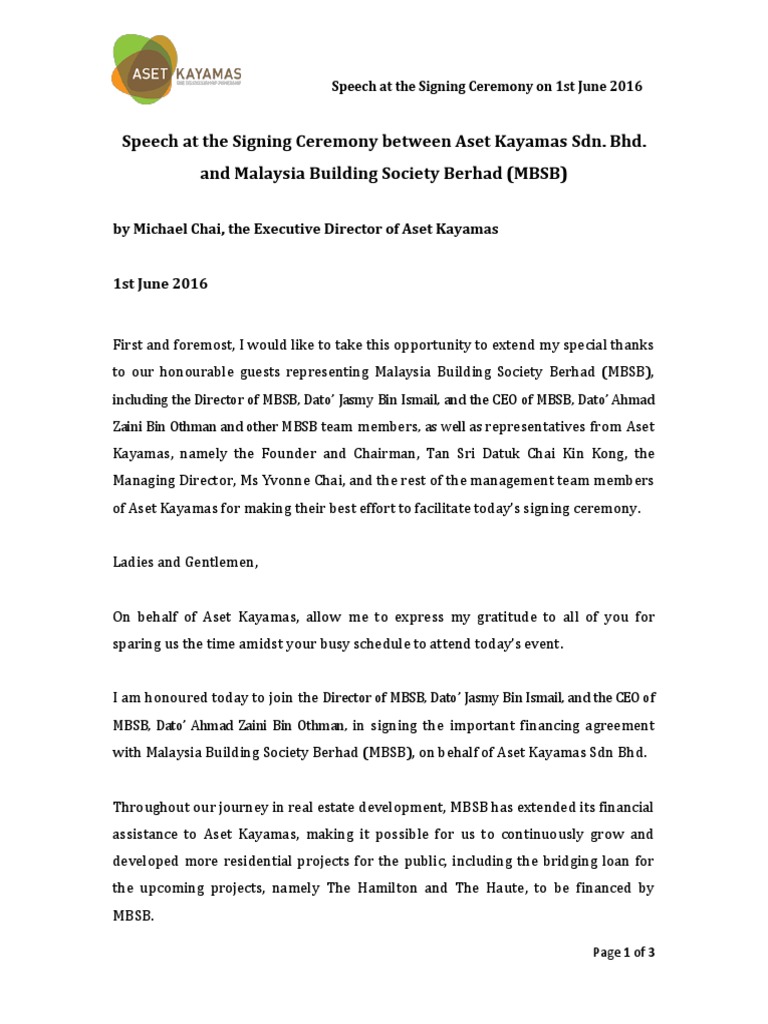 ASET KAYAMAS

Speech at the Signing Ceremony on 1st June 2016

Speech at the Signing Ceremony between Aset Kayamas Sdn. Bhd. and Malaysia Building Society Berhad (MBSB)

by Michael Chai, the Executive Director of Aset Kayamas

1st June 2016

First and foremost, I would like to take this opportunity to extend my special thanks to our honourable guests representing Malaysia Building Society Berhad (MBSB), including the Director of MBSB, Dato' Jasmy Bin Ismail, and the CEO of MBSB, Dato' Ahmad Zaini Bin Othman and other MBSB team members, as well as representatives from Aset Kayamas, namely the Founder and Chairman, Tan Sri Datuk Chai Kin Kong, the Managing Director, Ms Yvonne Chai, and the rest of the management team members of Aset Kayamas for making their best effort to facilitate today's signing ceremony.

Ladies and Gentlemen,

On behalf of Aset Kayamas, allow me to express my gratitude to all of you for sparing us the time amidst your busy schedule to attend today's event.

I am honoured today to join the Director of MBSB, Dato' Jasmy Bin Ismail, and the CEO of MBSB, Dato' Ahmad Zaini Bin Othman, in signing the important financing agreement with Malaysia Building Society Berhad (MBSB), on behalf of Aset Kayamas Sdn Bhd.

Throughout our journey in real estate development, MBSB has extended its financial assistance to Aset Kayamas, making it possible for us to continuously grow and developed more residential projects for the public, including the bridging loan for the upcoming projects, namely The Hamilton and The Haute, to be financed by MBSB.

Page 1 of 3